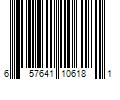 6 57641 10618 1